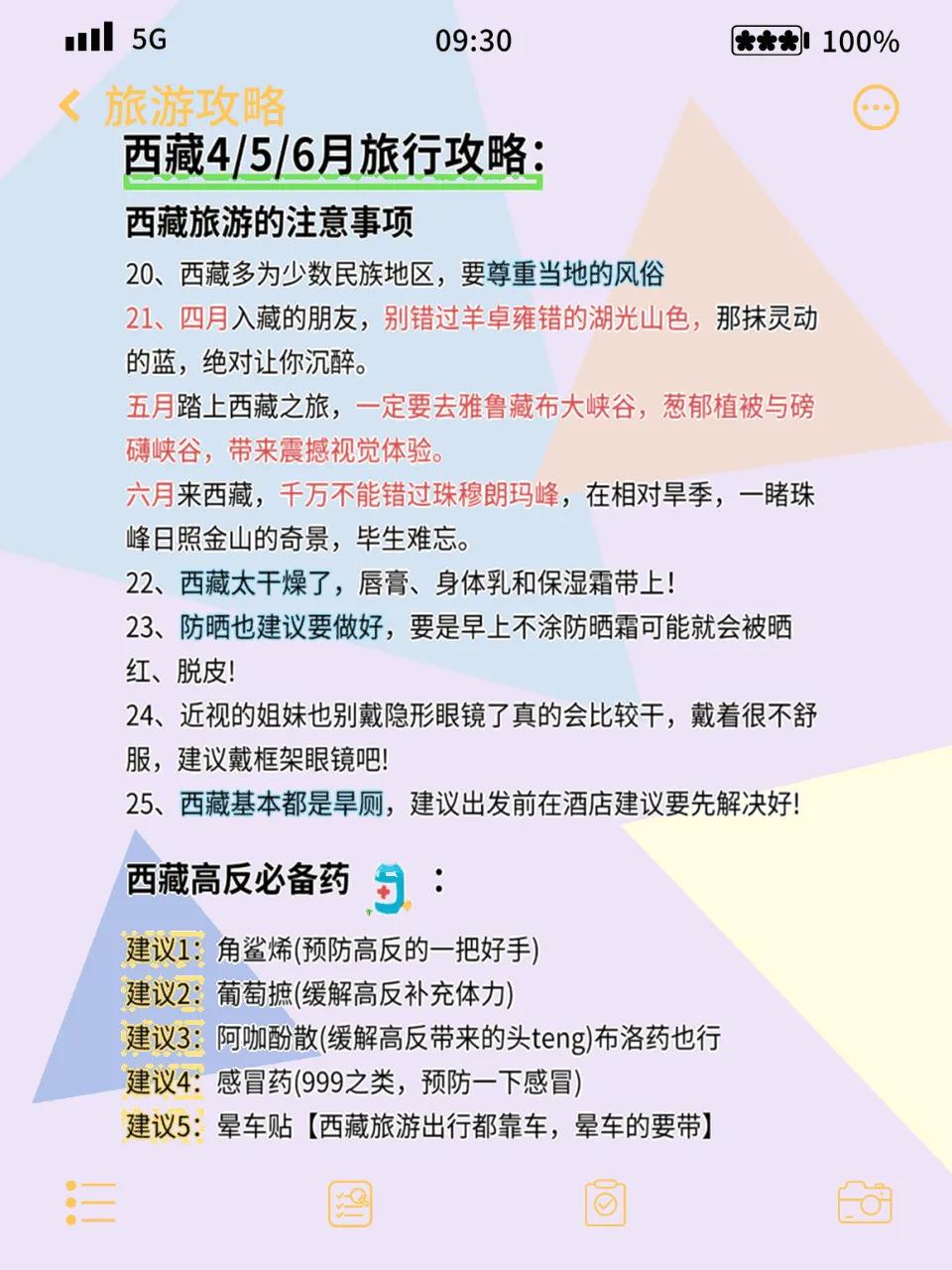 5G 09:30 100%

旅游攻略

西藏4/5/6月旅行攻略：

西藏旅游的注意事项

20、西藏多为少数民族地区，要尊重当地的风俗

21、四月入藏的朋友，别错过羊卓雍错的湖光山色，那抹灵动的蓝，绝对让你沉醉。

五月踏上西藏之旅，一定要去雅鲁藏布大峡谷，葱郁植被与磅礴峡谷，带来震撼视觉体验。

六月来西藏，千万不能错过珠穆朗玛峰，在相对旱季，一睹珠峰日照金山的奇景，毕生难忘。

22、西藏太干燥了，唇膏、身体乳和保湿霜带上！

23、防晒也建议要做好，要是早上不涂防晒霜可能就会被晒红、脱皮！

24、近视的姐妹也别戴隐形眼镜了真的会比较干，戴着很不舒服，建议戴框架眼镜吧！

25、西藏基本都是旱厕，建议出发前在酒店建议要先解决好！

西藏高反必备药：

建议1：角鲨烯(预防高反的一把好手)
建议2：葡萄搪(缓解高反补充体力)
建议3：阿咖酚散(缓解高反带来的头teng)布洛药也行
建议4：感冒药(999之类，预防一下感冒)
建议5：晕车贴【西藏旅游出行都靠车，晕车的要带】